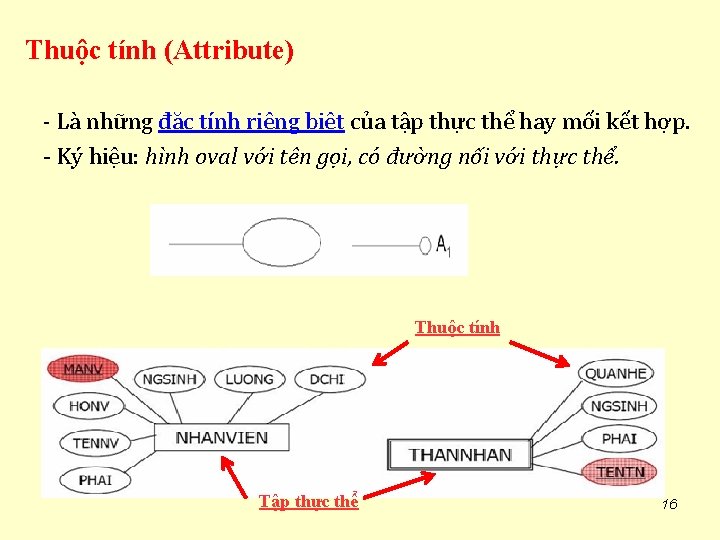 Thuộc tính (Attribute)

- Là những đặc tính riêng biệt của tập thực thể hay mối kết hợp.

- Ký hiệu: hình oval với tên gọi, có đường nối với thực thể.

$A_1$

Thuộc tính

MANV
NGSINH
LUONG
DCHI
HONV
TENNV
PHAI
NHANVIEN

QUANHE
NGSINH
PHAI
TENTN
THANNHAN

Tập thực thể

16